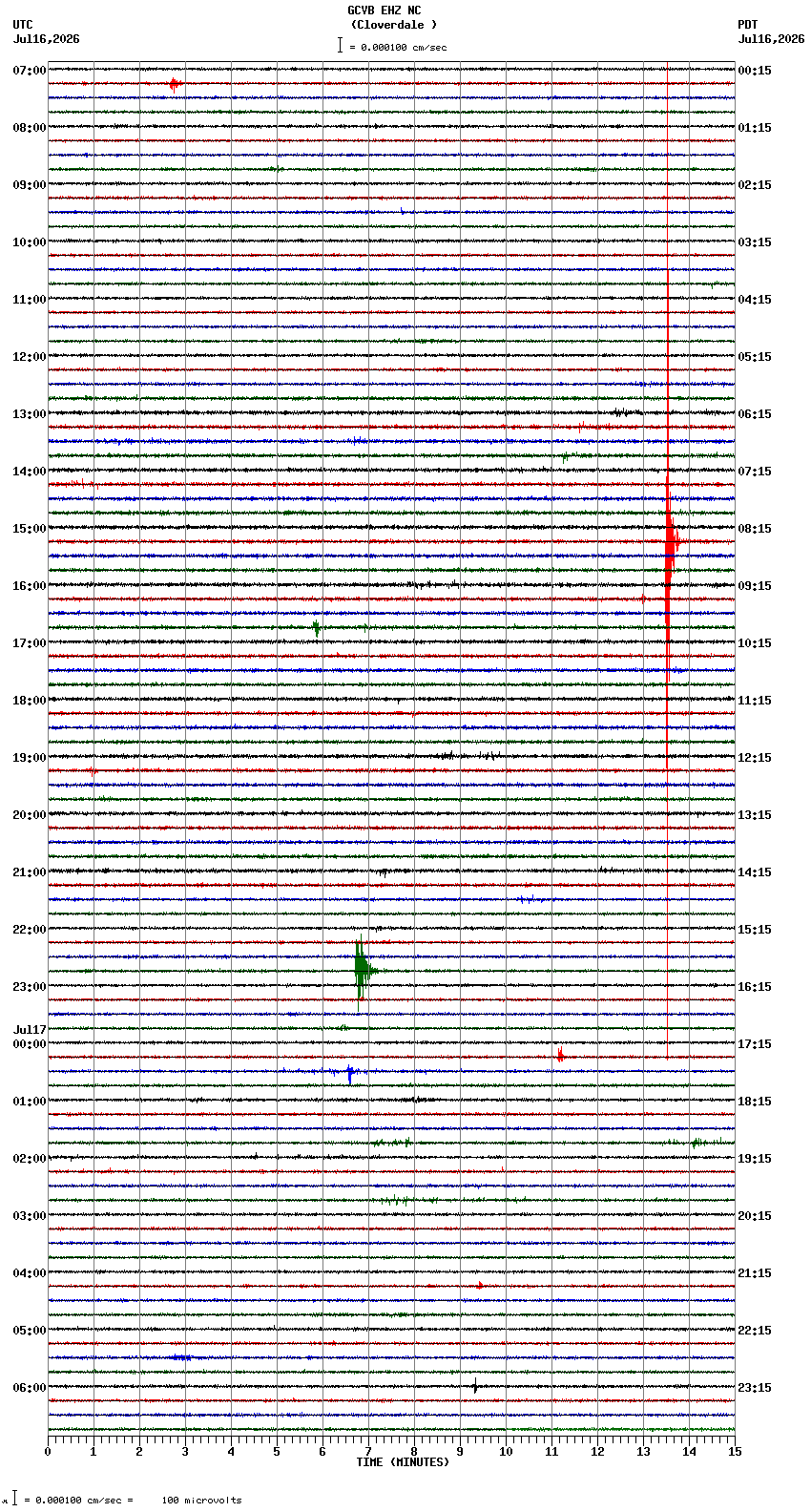 GCVB EHZ NC
(Cloverdale )
= 0.000100 cm/sec

UTC
Jul16,2026

PDT
Jul16,2026

07:00
08:00
09:00
10:00
11:00
12:00
13:00
14:00
15:00
16:00
17:00
18:00
19:00
20:00
21:00
22:00
23:00
Jul17
00:00
01:00
02:00
03:00
04:00
05:00
06:00

00:15
01:15
02:15
03:15
04:15
05:15
06:15
07:15
08:15
09:15
10:15
11:15
12:15
13:15
14:15
15:15
16:15
17:15
18:15
19:15
20:15
21:15
22:15
23:15

0 1 2 3 4 5 6 7 8 9 10 11 12 13 14 15
TIME (MINUTES)

= 0.000100 cm/sec = 100 microvolts